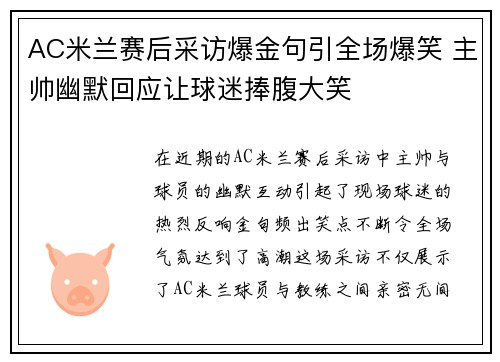 AC米兰赛后采访爆金句引全场爆笑 主帅幽默回应让球迷捧腹大笑

在近期的AC米兰赛后采访中主帅与球员的幽默互动引起了现场球迷的热烈反响金句频出笑点不断令全场气氛达到了高潮这场采访不仅展示了AC米兰球员与教练之间亲密无间